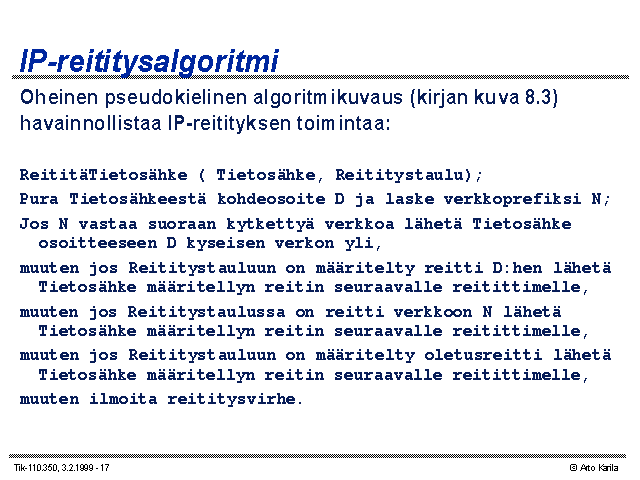 IP-reititysalgoritmi

Oheinen pseudokielinen algoritmikuvaus (kirjan kuva 8.3) havainnollistaa IP-reitityksen toimintaa:

ReititäTietosähke ( Tietosähke, Reititystaulu);
Pura Tietosähkeestä kohdeosoite D ja laske verkkoprefiksi N;
Jos N vastaa suoraan kytkettyä verkkoa lähetä Tietosähke osoitteeseen D kyseisen verkon yli,
muuten jos Reititystauluun on määritelty reitti D:hen lähetä Tietosähke määritellyn reitin seuraavalle reitittimelle,
muuten jos Reititystaulussa on reitti verkkoon N lähetä Tietosähke määritellyn reitin seuraavalle reitittimelle,
muuten jos Reititystauluun on määritelty oletusreitti lähetä Tietosähke määritellyn reitin seuraavalle reitittimelle,
muuten ilmoita reititysvirhe.

Tik-110.350, 3.2.1999 - 17

© Arto Karila